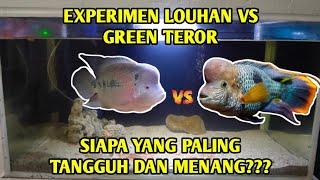 EXPERIMEN LOUHAN VS GREEN TEROR

VS

SIAPA YANG PALING TANGGUH DAN MENANG???